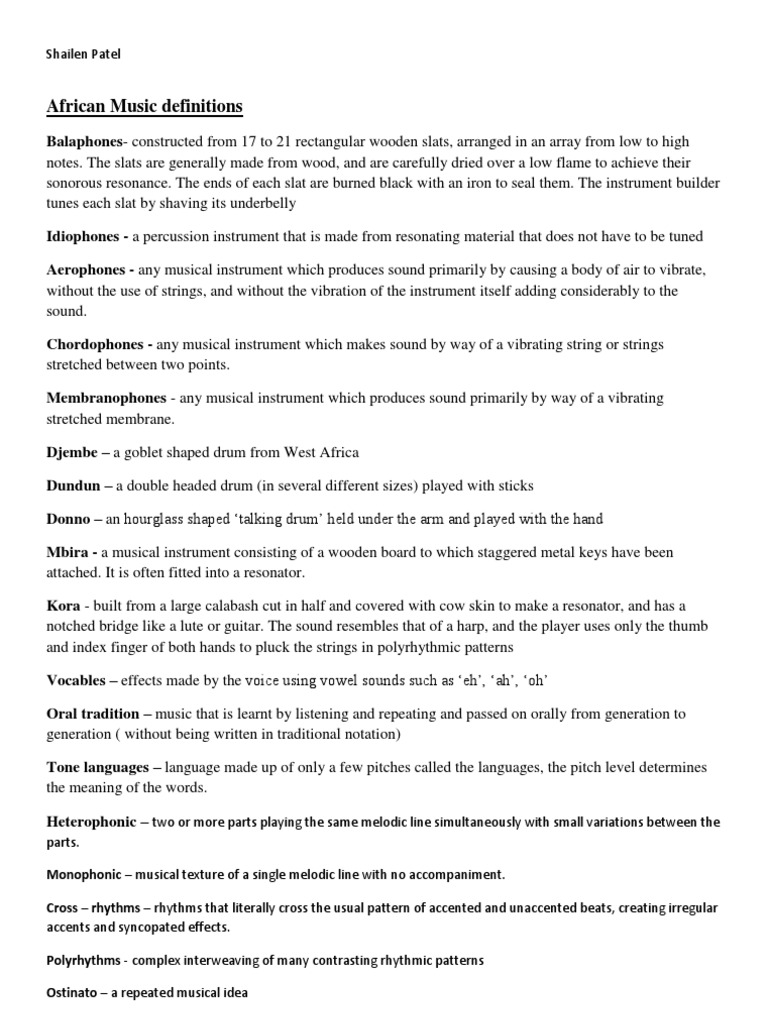 Shailen Patel

African Music definitions

Balaphones- constructed from 17 to 21 rectangular wooden slats, arranged in an array from low to high notes. The slats are generally made from wood, and are carefully dried over a low flame to achieve their sonorous resonance. The ends of each slat are burned black with an iron to seal them. The instrument builder tunes each slat by shaving its underbelly

Idiophones - a percussion instrument that is made from resonating material that does not have to be tuned

Aerophones - any musical instrument which produces sound primarily by causing a body of air to vibrate, without the use of strings, and without the vibration of the instrument itself adding considerably to the sound.

Chordophones - any musical instrument which makes sound by way of a vibrating string or strings stretched between two points.

Membranophones - any musical instrument which produces sound primarily by way of a vibrating stretched membrane.

Djembe – a goblet shaped drum from West Africa

Dundun – a double headed drum (in several different sizes) played with sticks

Donno – an hourglass shaped 'talking drum' held under the arm and played with the hand

Mbira - a musical instrument consisting of a wooden board to which staggered metal keys have been attached. It is often fitted into a resonator.

Kora - built from a large calabash cut in half and covered with cow skin to make a resonator, and has a notched bridge like a lute or guitar. The sound resembles that of a harp, and the player uses only the thumb and index finger of both hands to pluck the strings in polyrhythmic patterns

Vocables – effects made by the voice using vowel sounds such as 'eh', 'ah', 'oh'

Oral tradition – music that is learnt by listening and repeating and passed on orally from generation to generation ( without being written in traditional notation)

Tone languages – language made up of only a few pitches called the languages, the pitch level determines the meaning of the words.

Heterophonic – two or more parts playing the same melodic line simultaneously with small variations between the parts.

Monophonic – musical texture of a single melodic line with no accompaniment.

Cross – rhythms – rhythms that literally cross the usual pattern of accented and unaccented beats, creating irregular accents and syncopated effects.

Polyrhythms - complex interweaving of many contrasting rhythmic patterns

Ostinato – a repeated musical idea